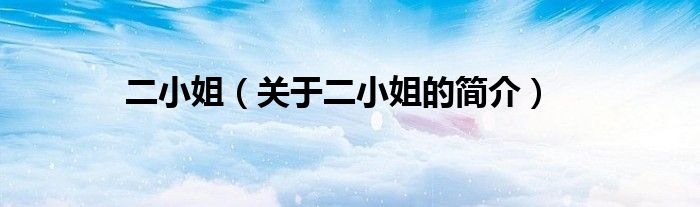 二小姐（关于二小姐的简介）